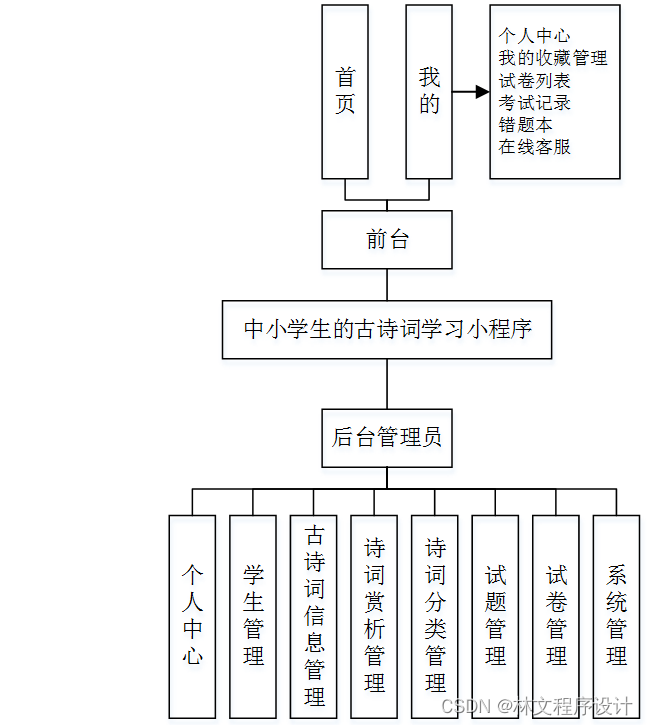 首页

我的

个人中心
我的收藏管理
试卷列表
考试记录
错题本
在线客服

前台

中小学生的古诗词学习小程序

后台管理员

个人中心

学生管理

古诗词信息管理

诗词赏析管理

诗词分类管理

试题管理

试卷管理

系统管理

CSDN @林文程序设计